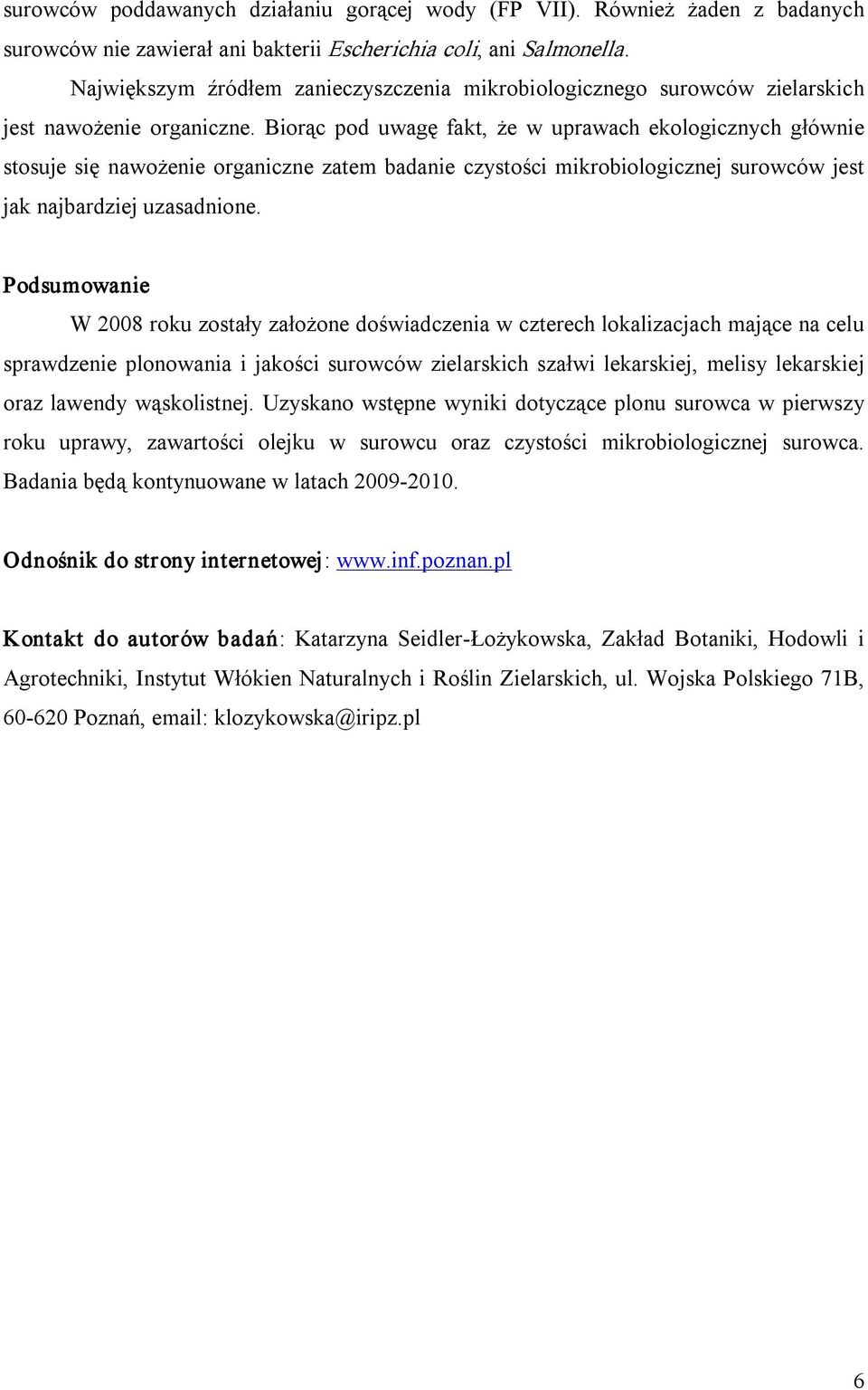 surowców poddawanych działaniu gorącej wody (FP VII). Również żaden z badanych surowców nie zawierał ani bakterii Escherichia coli, ani Salmonella.

Największym źródłem zanieczyszczenia mikrobiologicznego surowców zielarskich jest nawożenie organiczne. Biorąc pod uwagę fakt, że w uprawach ekologicznych głównie stosuje się nawożenie organiczne zatem badanie czystości mikrobiologicznej surowców jest jak najbardziej uzasadnione.

Podsumowanie

W 2008 roku zostały założone doświadczenia w czterech lokalizacjach mające na celu sprawdzenie plonowania i jakości surowców zielarskich szałwi lekarskiej, melisy lekarskiej oraz lawendy wąskolistnej. Uzyskano wstępne wyniki dotyczące plonu surowca w pierwszy roku uprawy, zawartości olejku w surowcu oraz czystości mikrobiologicznej surowca. Badania będą kontynuowane w latach 2009-2010.

Odnośnik do strony internetowej: www.inf.poznan.pl

Kontakt do autorów badań: Katarzyna Seidler-Łożykowska, Zakład Botaniki, Hodowli i Agrotechniki, Instytut Włókien Naturalnych i Roślin Zielarskich, ul. Wojska Polskiego 71B, 60-620 Poznań, email: klozykowska@iripz.pl

6